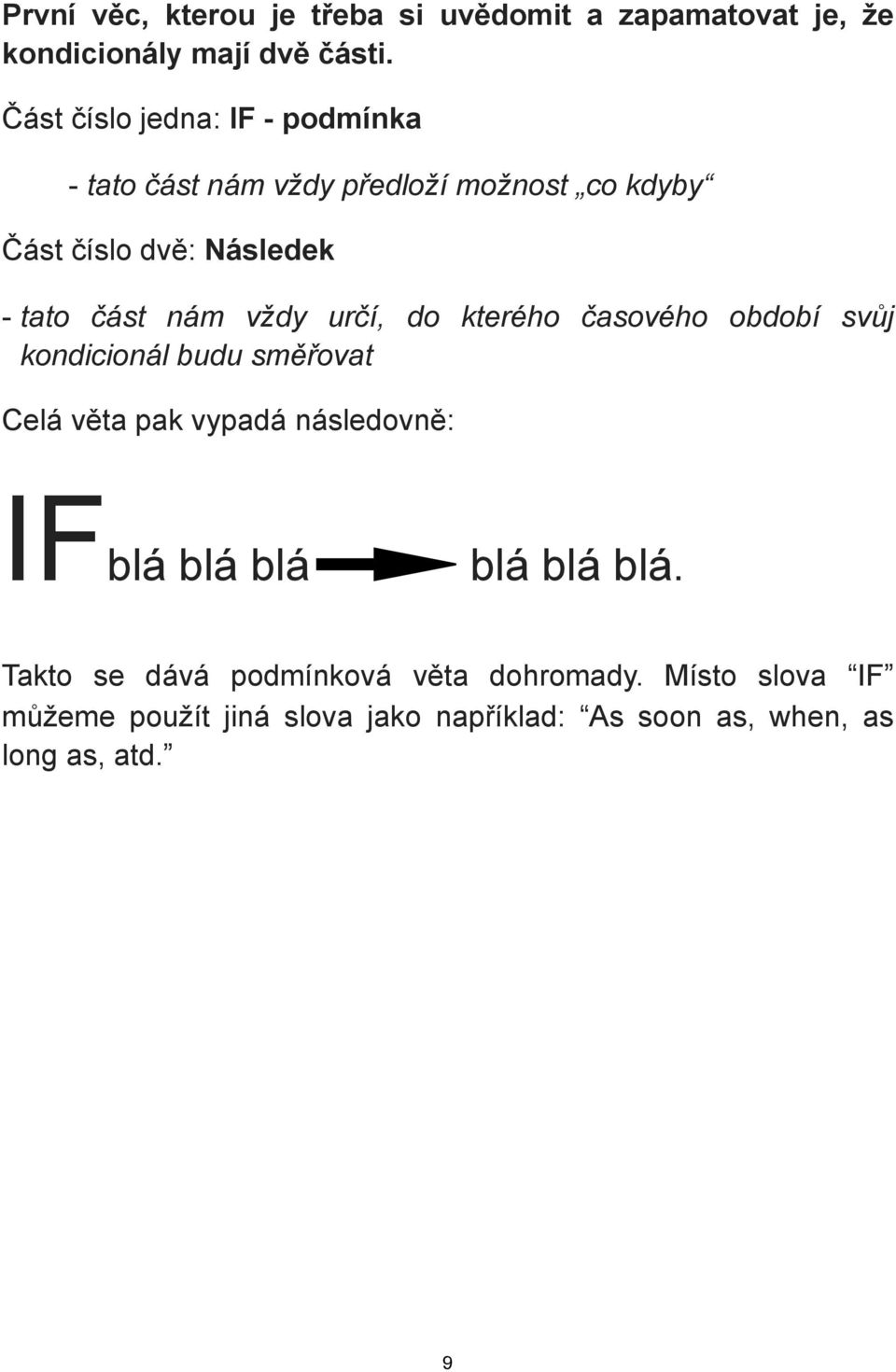 První věc, kterou je třeba si uvědomit a zapamatovat je, že kondicionály mají dvě části.

Část číslo jedna: IF - podmínka

- tato část nám vždy předloží možnost „co kdyby“

Část číslo dvě: Následek

- tato část nám vždy určí, do kterého časového období svůj kondicionál budu směřovat

Celá věta pak vypadá následovně:

IF blá blá blá blá blá blá.

Takto se dává podmínková věta dohromady. Místo slova “IF” můžeme použít jiná slova jako například: “As soon as, when, as long as, atd.”

9